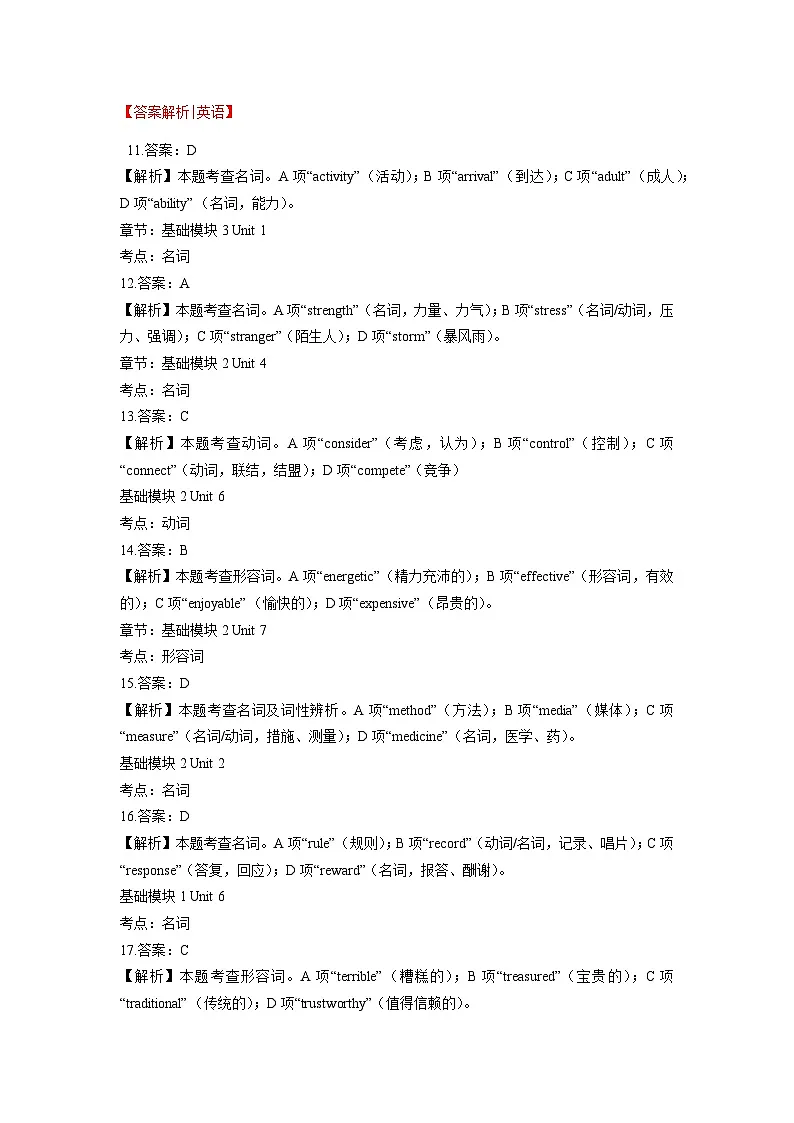 【答案解析|英语】

11.答案：D
【解析】本题考查名词。A 项“activity”（活动）；B 项“arrival”（到达）；C 项“adult”（成人）；D 项“ability”（名词，能力）。
章节：基础模块 3 Unit 1
考点：名词
12.答案：A
【解析】本题考查名词。A 项“strength”（名词，力量、力气）；B 项“stress”（名词/动词，压力、强调）；C 项“stranger”（陌生人）；D 项“storm”（暴风雨）。
章节：基础模块 2 Unit 4
考点：名词
13.答案：C
【解析】本题考查动词。A 项“consider”（考虑，认为）；B 项“control”（控制）；C 项“connect”（动词，联结，结盟）；D 项“compete”（竞争）
基础模块 2 Unit 6
考点：动词
14.答案：B
【解析】本题考查形容词。A 项“energetic”（精力充沛的）；B 项“effective”（形容词，有效的）；C 项“enjoyable”（愉快的）；D 项“expensive”（昂贵的）。
章节：基础模块 2 Unit 7
考点：形容词
15.答案：D
【解析】本题考查名词及词性辨析。A 项“method”（方法）；B 项“media”（媒体）；C 项“measure”（名词/动词，措施、测量）；D 项“medicine”（名词，医学、药）。
基础模块 2 Unit 2
考点：名词
16.答案：D
【解析】本题考查名词。A 项“rule”（规则）；B 项“record”（动词/名词，记录、唱片）；C 项“response”（答复，回应）；D 项“reward”（名词，报答、酬谢）。
基础模块 1 Unit 6
考点：名词
17.答案：C
【解析】本题考查形容词。A 项“terrible”（糟糕的）；B 项“treasured”（宝贵的）；C 项“traditional”（传统的）；D 项“trustworthy”（值得信赖的）。